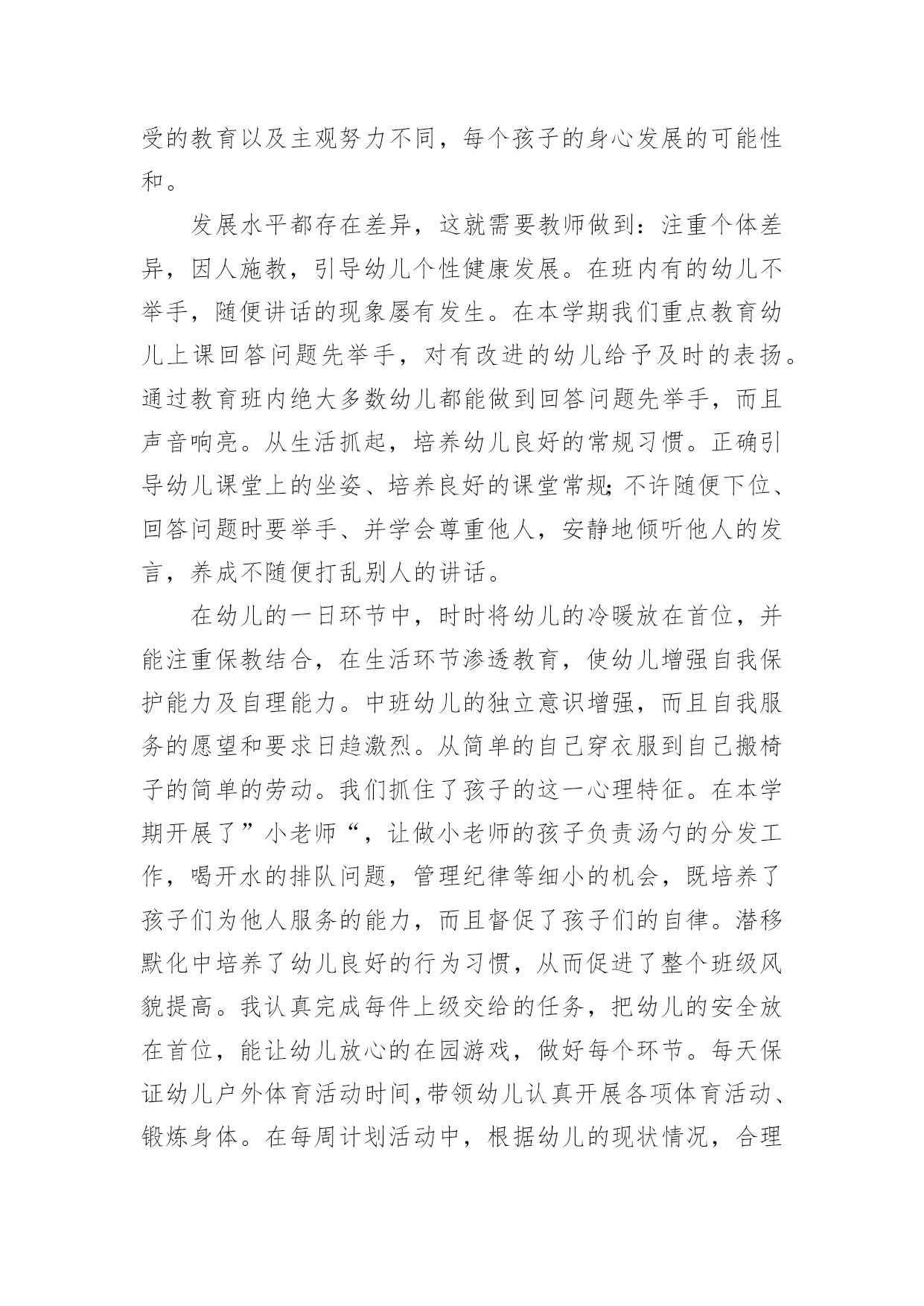 受的教育以及主观努力不同，每个孩子的身心发展的可能性和。

发展水平都存在差异，这就需要教师做到：注重个体差异，因人施教，引导幼儿个性健康发展。在班内有的幼儿不举手，随便讲话的现象屡有发生。在本学期我们重点教育幼儿上课回答问题先举手，对有改进的幼儿给予及时的表扬。通过教育班内绝大多数幼儿都能做到回答问题先举手，而且声音响亮。从生活抓起，培养幼儿良好的常规习惯。正确引导幼儿课堂上的坐姿、培养良好的课堂常规;不许随便下位、回答问题时要举手、并学会尊重他人，安静地倾听他人的发言，养成不随便打乱别人的讲话。

在幼儿的一日环节中，时时将幼儿的冷暖放在首位，并能注重保教结合，在生活环节渗透教育，使幼儿增强自我保护能力及自理能力。中班幼儿的独立意识增强，而且自我服务的愿望和要求日趋激烈。从简单的自己穿衣服到自己搬椅子的简单的劳动。我们抓住了孩子的这一心理特征。在本学期开展了”小老师“，让做小老师的孩子负责汤勺的分发工作，喝开水的排队问题，管理纪律等细小的机会，既培养了孩子们为他人服务的能力，而且督促了孩子们的自律。潜移默化中培养了幼儿良好的行为习惯，从而促进了整个班级风貌提高。我认真完成每件上级交给的任务，把幼儿的安全放在首位，能让幼儿放心的在园游戏，做好每个环节。每天保证幼儿户外体育活动时间,带领幼儿认真开展各项体育活动、锻炼身体。在每周计划活动中，根据幼儿的现状情况，合理